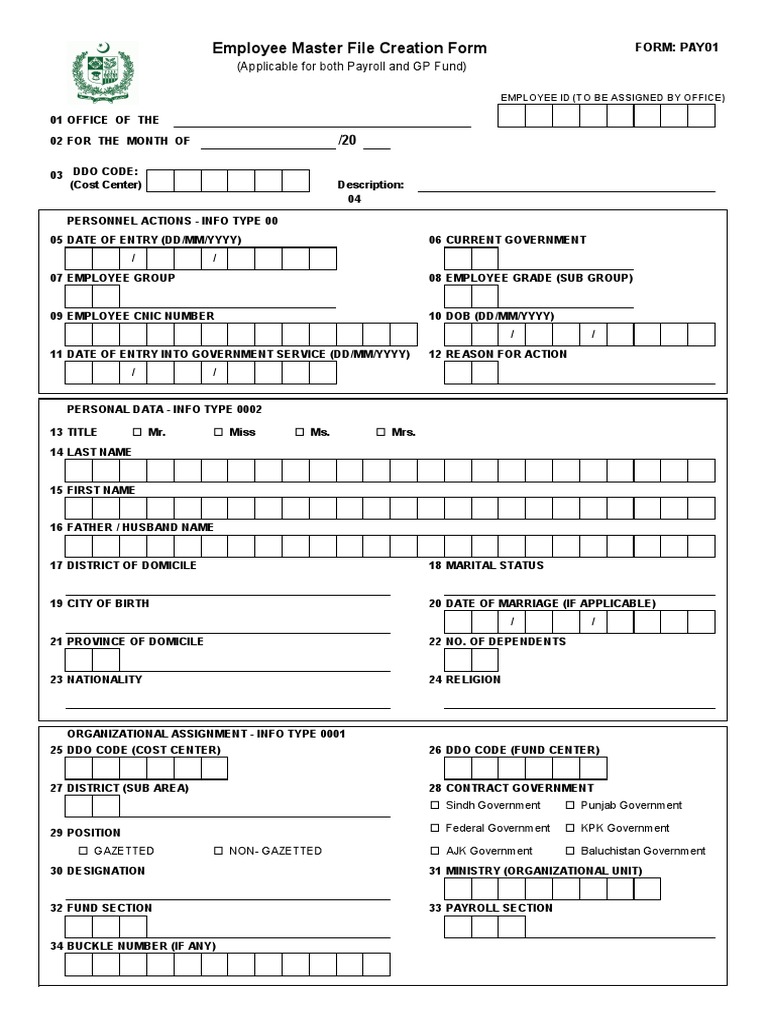 Employee Master File Creation Form
(Applicable for both Payroll and GP Fund)

FORM: PAY01

EMPLOYEE ID (TO BE ASSIGNED BY OFFICE)

01 OFFICE OF THE

02 FOR THE MONTH OF /20

03 DDO CODE: (Cost Center)

Description: 04

PERSONNEL ACTIONS - INFO TYPE 00

05 DATE OF ENTRY (DD/MM/YYYY) / /

06 CURRENT GOVERNMENT

07 EMPLOYEE GROUP

08 EMPLOYEE GRADE (SUB GROUP)

09 EMPLOYEE CNIC NUMBER

10 DOB (DD/MM/YYYY) / /

11 DATE OF ENTRY INTO GOVERNMENT SERVICE (DD/MM/YYYY) / /

12 REASON FOR ACTION

PERSONAL DATA - INFO TYPE 0002

13 TITLE ☐ Mr. ☐ Miss ☐ Ms. ☐ Mrs.

14 LAST NAME

15 FIRST NAME

16 FATHER / HUSBAND NAME

17 DISTRICT OF DOMICILE

18 MARITAL STATUS

19 CITY OF BIRTH

20 DATE OF MARRIAGE (IF APPLICABLE) / /

21 PROVINCE OF DOMICILE

22 NO. OF DEPENDENTS

23 NATIONALITY

24 RELIGION

ORGANIZATIONAL ASSIGNMENT - INFO TYPE 0001

25 DDO CODE (COST CENTER)

26 DDO CODE (FUND CENTER)

27 DISTRICT (SUB AREA)

28 CONTRACT GOVERNMENT
☐ Sindh Government ☐ Punjab Government
☐ Federal Government ☐ KPK Government
☐ AJK Government ☐ Baluchistan Government

29 POSITION
☐ GAZETTED ☐ NON- GAZETTED

30 DESIGNATION

31 MINISTRY (ORGANIZATIONAL UNIT)

32 FUND SECTION

33 PAYROLL SECTION

34 BUCKLE NUMBER (IF ANY)